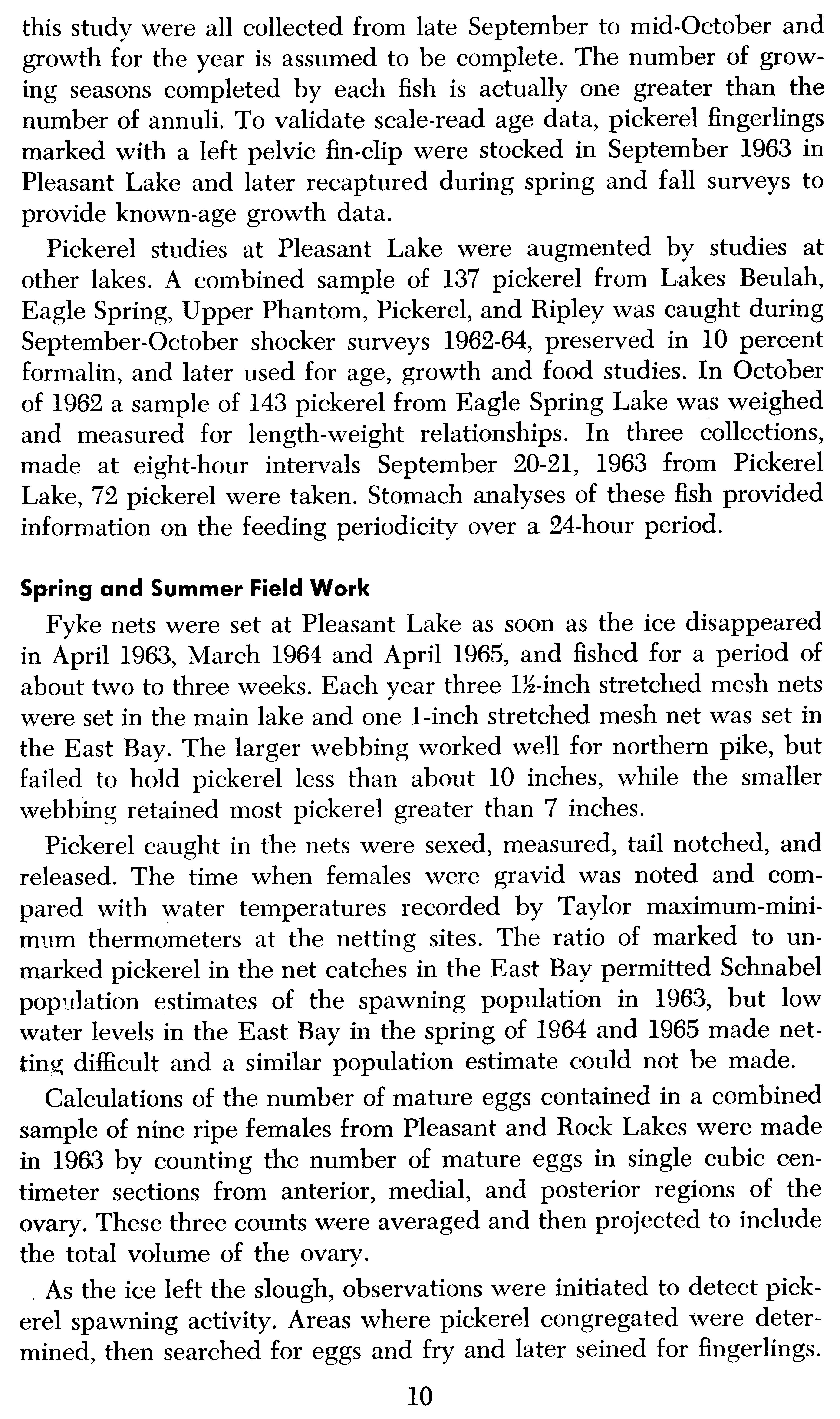 this study were all collected from late September to mid-October and growth for the year is assumed to be complete. The number of growing seasons completed by each fish is actually one greater than the number of annuli. To validate scale-read age data, pickerel fingerlings marked with a left pelvic fin-clip were stocked in September 1963 in Pleasant Lake and later recaptured during spring and fall surveys to provide known-age growth data.

Pickerel studies at Pleasant Lake were augmented by studies at other lakes. A combined sample of 137 pickerel from Lakes Beulah, Eagle Spring, Upper Phantom, Pickerel, and Ripley was caught during September-October shocker surveys 1962-64, preserved in 10 percent formalin, and later used for age, growth and food studies. In October of 1962 a sample of 143 pickerel from Eagle Spring Lake was weighed and measured for length-weight relationships. In three collections, made at eight-hour intervals September 20-21, 1963 from Pickerel Lake, 72 pickerel were taken. Stomach analyses of these fish provided information on the feeding periodicity over a 24-hour period.

Spring and Summer Field Work

Fyke nets were set at Pleasant Lake as soon as the ice disappeared in April 1963, March 1964 and April 1965, and fished for a period of about two to three weeks. Each year three 1½-inch stretched mesh nets were set in the main lake and one 1-inch stretched mesh net was set in the East Bay. The larger webbing worked well for northern pike, but failed to hold pickerel less than about 10 inches, while the smaller webbing retained most pickerel greater than 7 inches.

Pickerel caught in the nets were sexed, measured, tail notched, and released. The time when females were gravid was noted and compared with water temperatures recorded by Taylor maximum-minimum thermometers at the netting sites. The ratio of marked to unmarked pickerel in the net catches in the East Bay permitted Schnabel population estimates of the spawning population in 1963, but low water levels in the East Bay in the spring of 1964 and 1965 made netting difficult and a similar population estimate could not be made.

Calculations of the number of mature eggs contained in a combined sample of nine ripe females from Pleasant and Rock Lakes were made in 1963 by counting the number of mature eggs in single cubic centimeter sections from anterior, medial, and posterior regions of the ovary. These three counts were averaged and then projected to include the total volume of the ovary.

As the ice left the slough, observations were initiated to detect pickerel spawning activity. Areas where pickerel congregated were determined, then searched for eggs and fry and later seined for fingerlings.

10